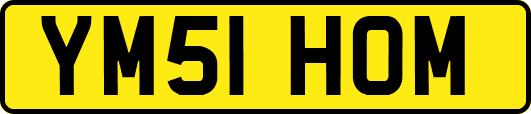 YM51 HOM